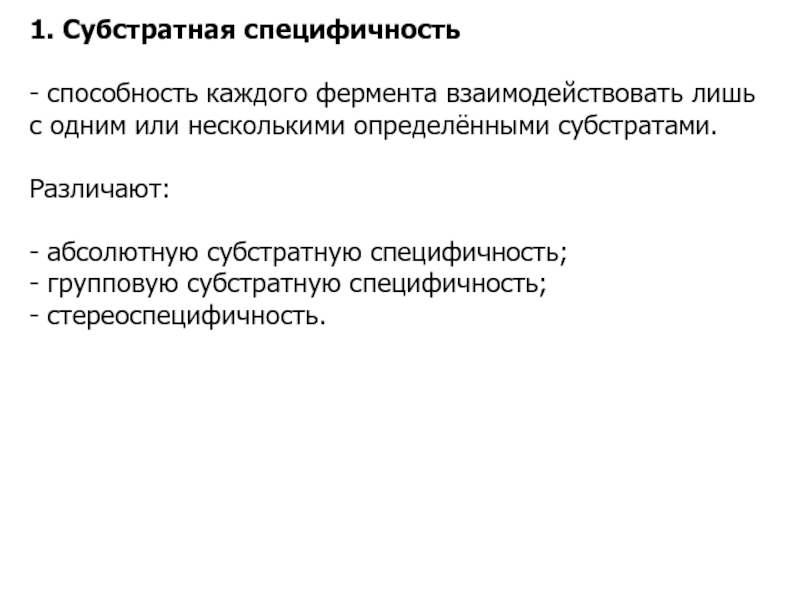 1. Субстратная специфичность

- способность каждого фермента взаимодействовать лишь с одним или несколькими определёнными субстратами.

Различают:

- абсолютную субстратную специфичность;
- групповую субстратную специфичность;
- стереоспецифичность.